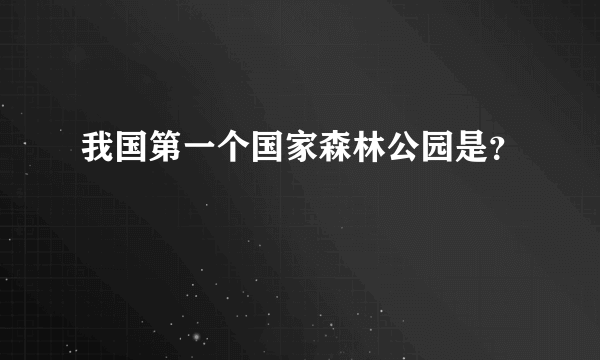 我国第一个国家森林公园是?